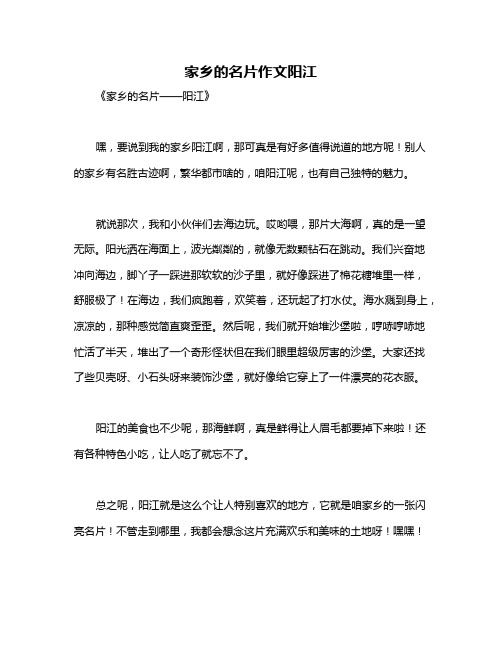 家乡的名片作文阳江

《家乡的名片——阳江》

嘿，要说到我的家乡阳江啊，那可真是有好多值得说道的地方呢！别人的家乡有名胜古迹啊，繁华都市啥的，咱阳江呢，也有自己独特的魅力。

就说那次，我和小伙伴们去海边玩。哎哟喂，那片大海啊，真的是一望无际。阳光洒在海面上，波光粼粼的，就像无数颗钻石在跳动。我们兴奋地冲向海边，脚丫子一踩进那软软的沙子里，就好像踩进了棉花糖堆里一样，舒服极了！在海边，我们疯跑着，欢笑着，还玩起了打水仗。海水溅到身上，凉凉的，那种感觉简直爽歪歪。然后呢，我们就开始堆沙堡啦，哼哧哼哧地忙活了半天，堆出了一个奇形怪状但在我们眼里超级厉害的沙堡。大家还找了些贝壳呀、小石头呀来装饰沙堡，就好像给它穿上了一件漂亮的花衣服。

阳江的美食也不少呢，那海鲜啊，真是鲜得让人眉毛都要掉下来啦！还有各种特色小吃，让人吃了就忘不了。

总之呢，阳江就是这么个让人特别喜欢的地方，它就是咱家乡的一张闪亮名片！不管走到哪里，我都会想念这片充满欢乐和美味的土地呀！嘿嘿！